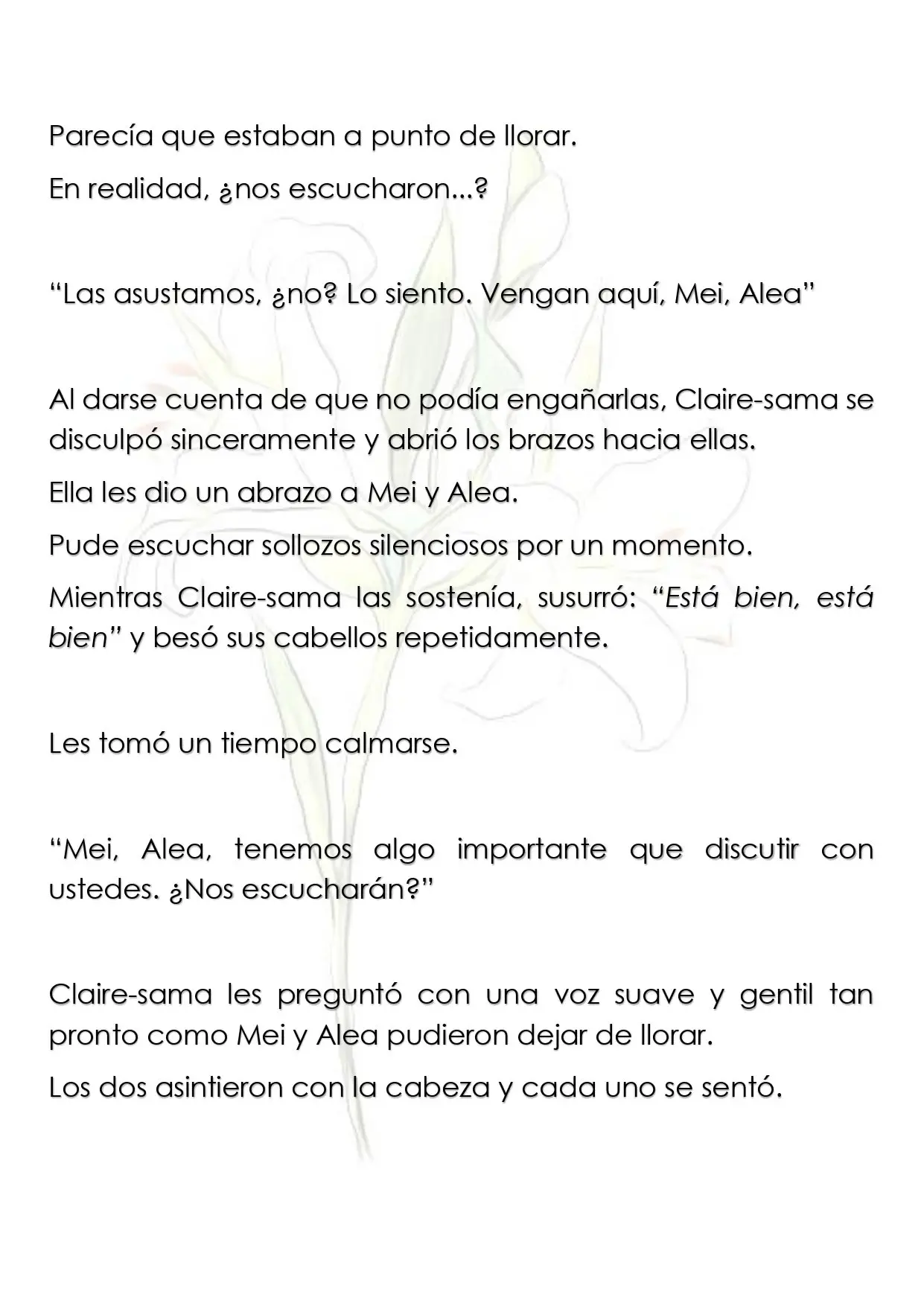 Parecía que estaban a punto de llorar.

En realidad, ¿nos escucharon...?

"Las asustamos, ¿no? Lo siento. Vengan aquí, Mei, Alea"

Al darse cuenta de que no podía engañarlas, Claire-sama se disculpó sinceramente y abrió los brazos hacia ellas.

Ella les dio un abrazo a Mei y Alea.

Pude escuchar sollozos silenciosos por un momento.

Mientras Claire-sama las sostenía, susurró: "Está bien, está bien" y besó sus cabellos repetidamente.

Les tomó un tiempo calmarse.

"Mei, Alea, tenemos algo importante que discutir con ustedes. ¿Nos escucharán?"

Claire-sama les preguntó con una voz suave y gentil tan pronto como Mei y Alea pudieron dejar de llorar.

Los dos asintieron con la cabeza y cada uno se sentó.